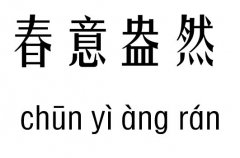 春意盎然

chūn yì àng rán